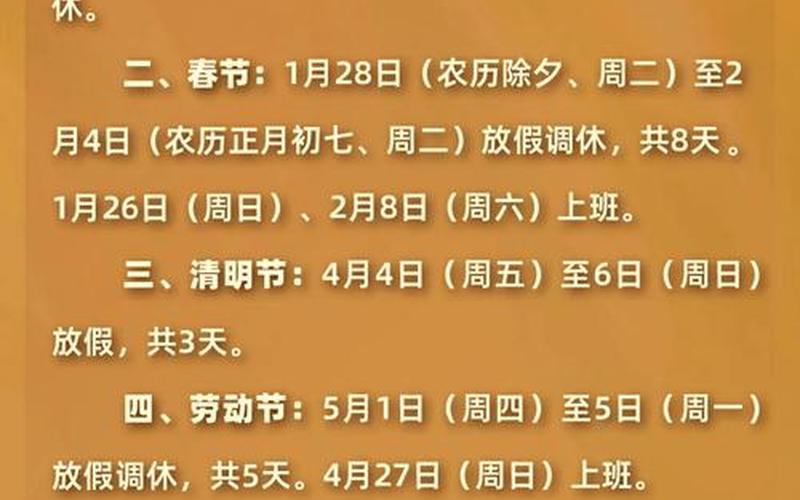 休。

二、春节：1月28日（农历除夕、周二）至2月4日（农历正月初七、周二）放假调休，共8天。1月26日（周日）、2月8日（周六）上班。

三、清明节：4月4日（周五）至6日（周日）放假，共3天。

四、劳动节：5月1日（周四）至5日（周一）放假调休，共5天。4月27日（周日）上班。